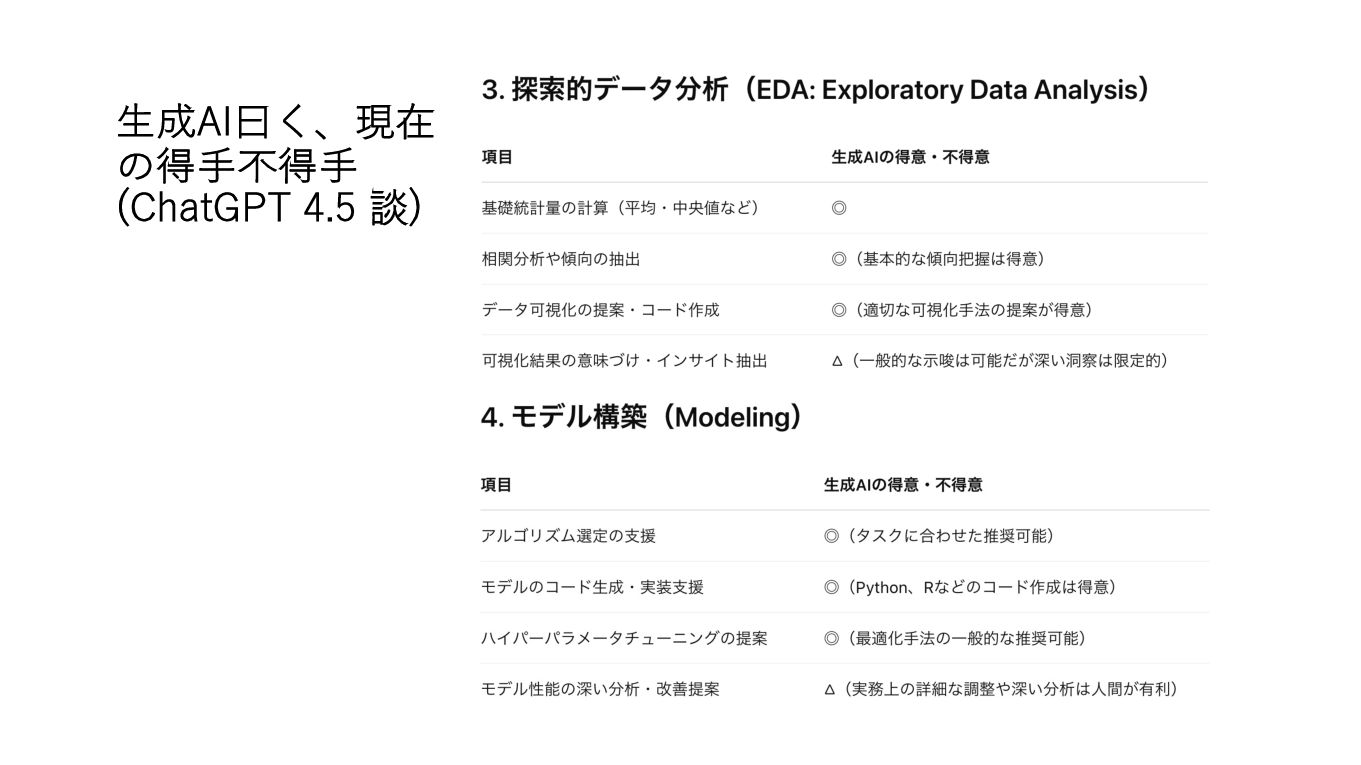 生成AI曰く、現在の得手不得手
(ChatGPT 4.5 談)

3. 探索的データ分析（EDA: Exploratory Data Analysis）

| 項目 | 生成AIの得意・不得意 |
|---|---|
| 基礎統計量の計算（平均・中央値など） | ◎ |
| 相関分析や傾向の抽出 | ◎（基本的な傾向把握は得意） |
| データ可視化の提案・コード作成 | ◎（適切な可視化手法の提案が得意） |
| 可視化結果の意味づけ・インサイト抽出 | △（一般的な示唆は可能だが深い洞察は限定的） |

4. モデル構築（Modeling）

| 項目 | 生成AIの得意・不得意 |
|---|---|
| アルゴリズム選定の支援 | ◎（タスクに合わせた推奨可能） |
| モデルのコード生成・実装支援 | ◎（Python、Rなどのコード作成は得意） |
| ハイパーパラメータチューニングの提案 | ◎（最適化手法の一般的な推奨可能） |
| モデル性能の深い分析・改善提案 | △（実務上の詳細な調整や深い分析は人間が有利） |